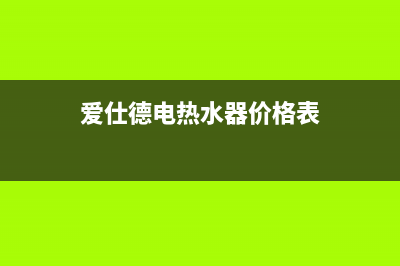 爱仕德电热水器价格表